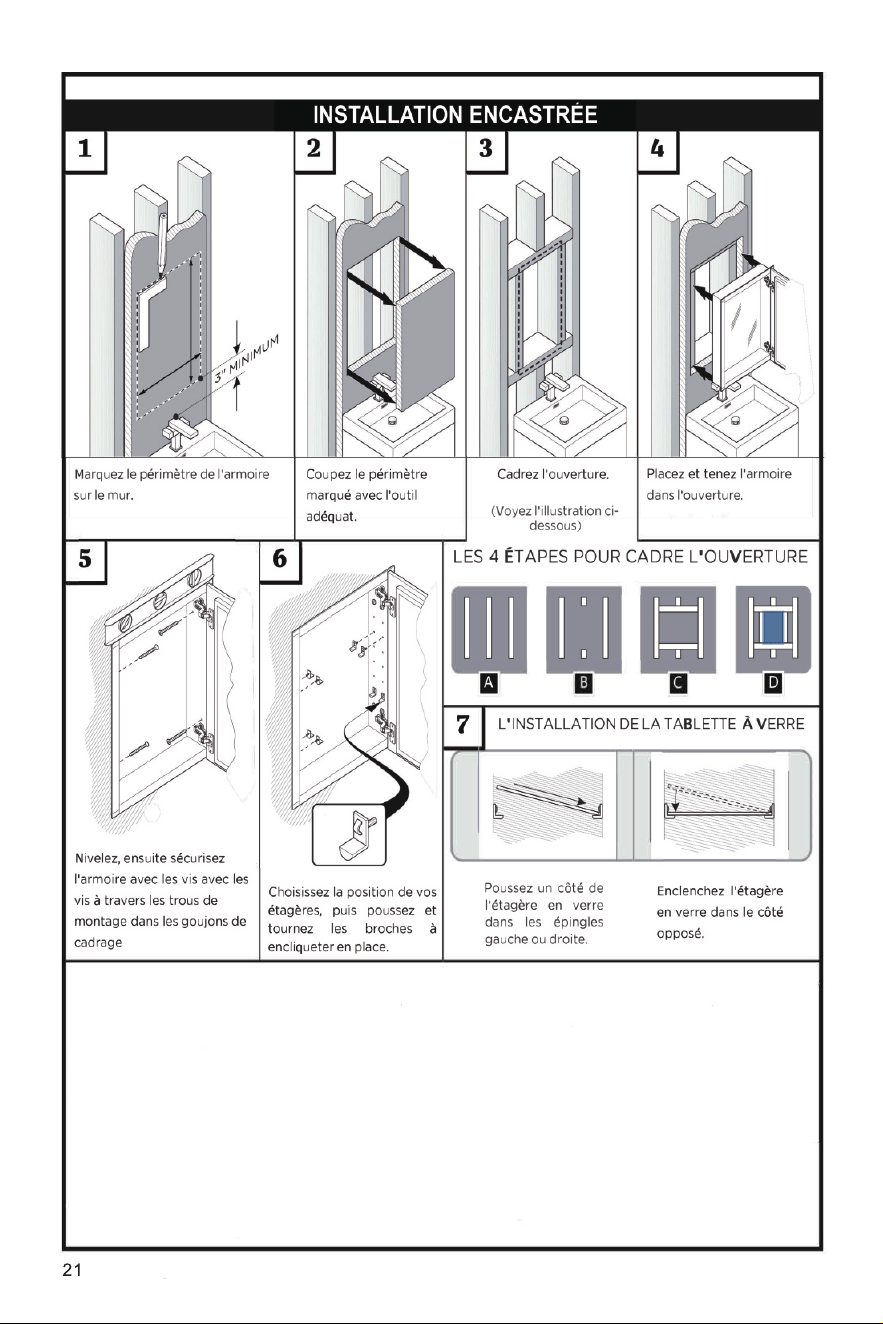 INSTALLATION ENCASTRÉE

1

3" MINIMUM

Marquez le périmètre de l'armoire sur le mur.

2

Coupez le périmètre marqué avec l'outil adéquat.

3

Cadrez l'ouverture.

(Voyez l'illustration ci-dessous)

4

Placez et tenez l'armoire dans l'ouverture.

5

Nivelez, ensuite sécurisez l'armoire avec les vis avec les vis à travers les trous de montage dans les goujons de cadrage

6

Choisissez la position de vos étagères, puis poussez et tournez les broches à encliqueter en place.

LES 4 ÉTAPES POUR CADRE L'OUVERTURE

A B C D

7 L'INSTALLATION DE LA TABLETTE À VERRE

Poussez un côté de l'étagère en verre dans les épingles gauche ou droite.

Enclenchez l'étagère en verre dans le côté opposé.

21